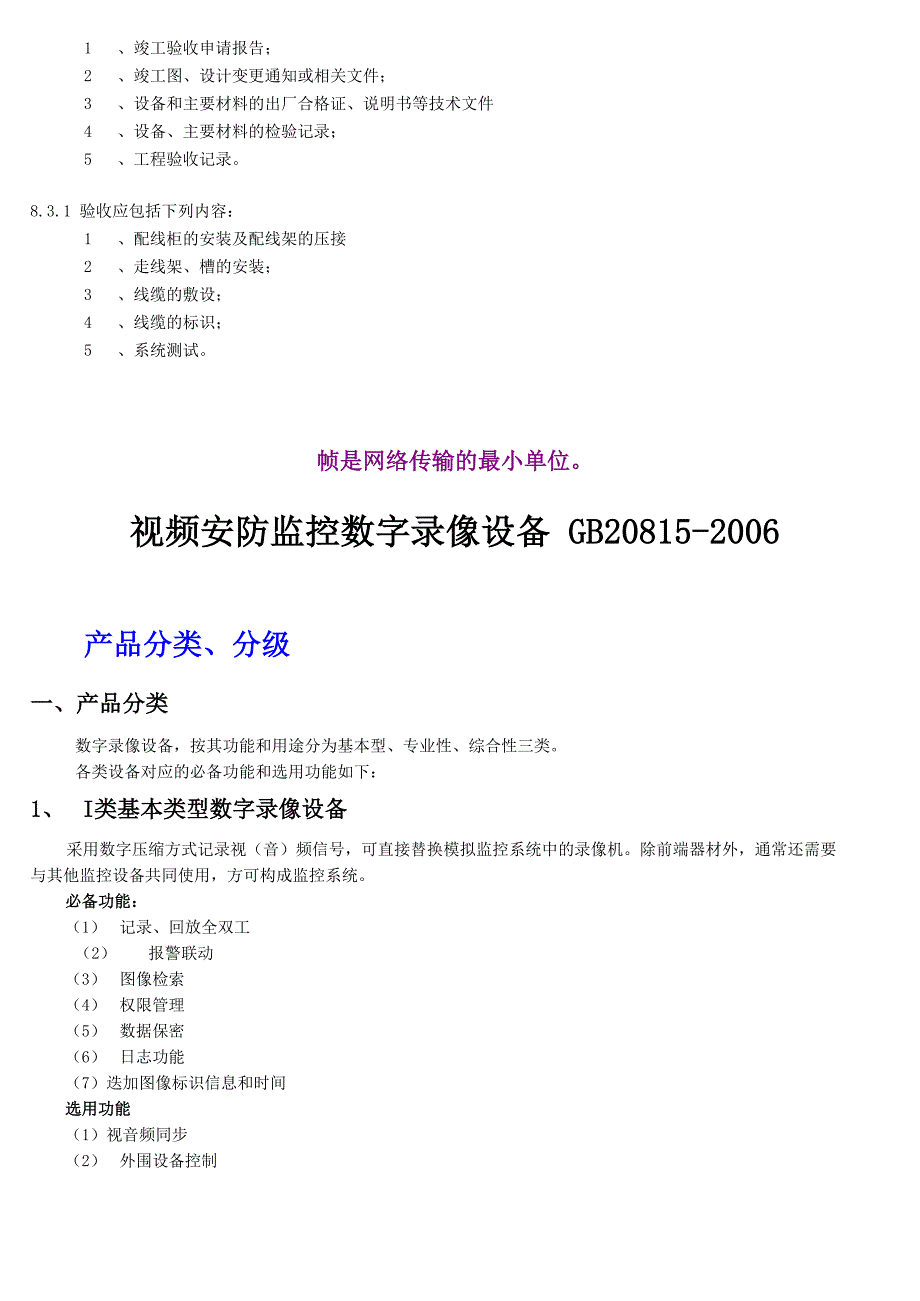 1 、竣工验收申请报告；
2 、竣工图、设计变更通知或相关文件；
3 、设备和主要材料的出厂合格证、说明书等技术文件
4 、设备、主要材料的检验记录；
5 、工程验收记录。

8.3.1 验收应包括下列内容：
1 、配线柜的安装及配线架的压接
2 、走线架、槽的安装；
3 、线缆的敷设；
4 、线缆的标识；
5 、系统测试。

帧是网络传输的最小单位。

视频安防监控数字录像设备 GB20815-2006

产品分类、分级

一、产品分类

数字录像设备，按其功能和用途分为基本型、专业性、综合性三类。
各类设备对应的必备功能和选用功能如下：

1、 I类基本类型数字录像设备

采用数字压缩方式记录视（音）频信号，可直接替换模拟监控系统中的录像机。除前端器材外，通常还需要与其他监控设备共同使用，方可构成监控系统。
必备功能：
（1） 记录、回放全双工
（2） 报警联动
（3） 图像检索
（4） 权限管理
（5） 数据保密
（6） 日志功能
（7）迭加图像标识信息和时间
选用功能
（1）视音频同步
（2） 外围设备控制